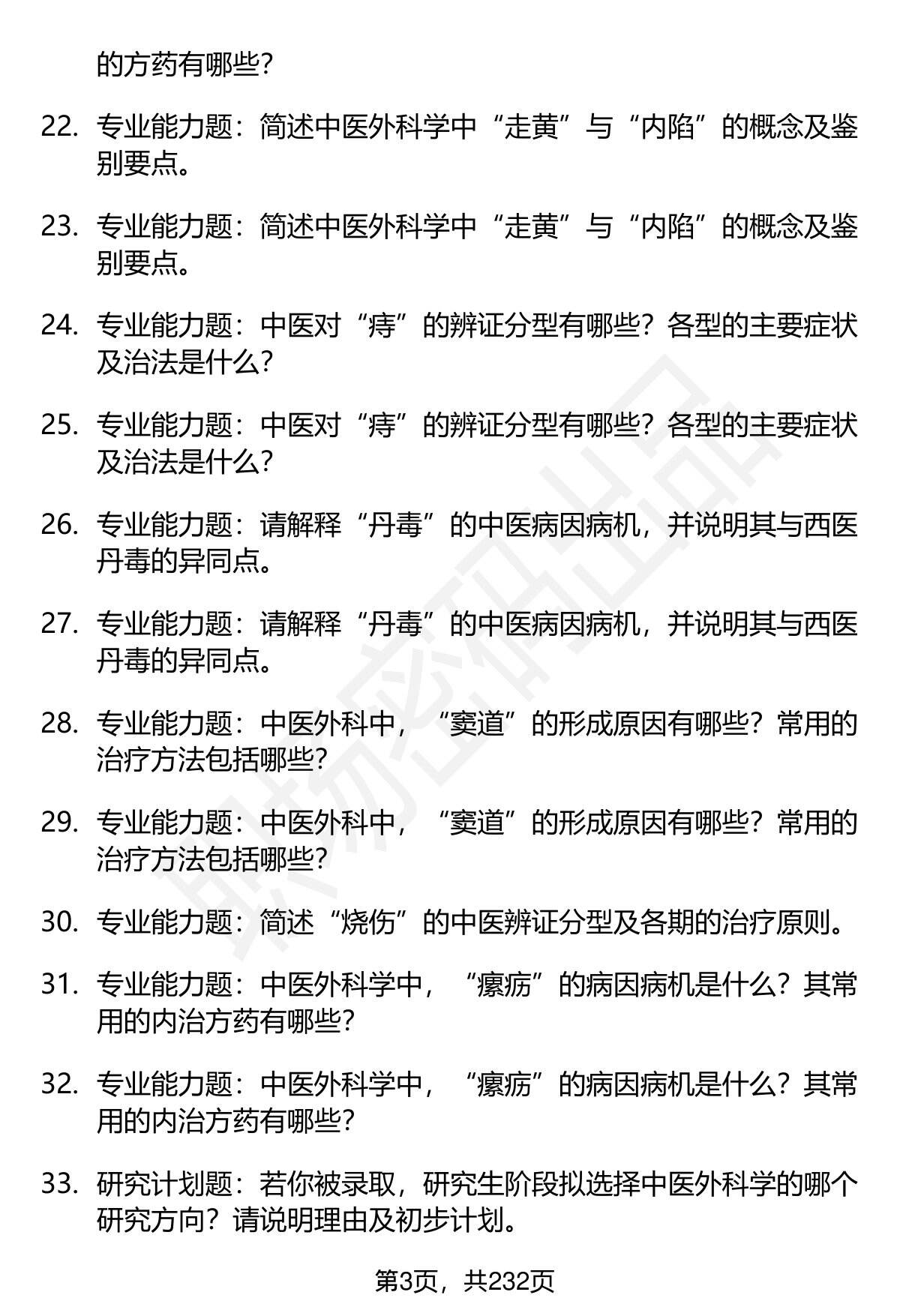 的方药有哪些?

22. 专业能力题：简述中医外科学中“走黄”与“内陷”的概念及鉴别要点。

23. 专业能力题：简述中医外科学中“走黄”与“内陷”的概念及鉴别要点。

24. 专业能力题：中医对“痔”的辨证分型有哪些？各型的主要症状及治法是什么?

25. 专业能力题：中医对“痔”的辨证分型有哪些？各型的主要症状及治法是什么?

26. 专业能力题：请解释“丹毒”的中医病因病机，并说明其与西医丹毒的异同点。

27. 专业能力题：请解释“丹毒”的中医病因病机，并说明其与西医丹毒的异同点。

28. 专业能力题：中医外科中，“窦道”的形成原因有哪些？常用的治疗方法包括哪些?

29. 专业能力题：中医外科中，“窦道”的形成原因有哪些？常用的治疗方法包括哪些?

30. 专业能力题：简述“烧伤”的中医辨证分型及各期的治疗原则。

31. 专业能力题：中医外科学中，“瘰疬”的病因病机是什么？其常用的内治方药有哪些?

32. 专业能力题：中医外科学中，“瘰疬”的病因病机是什么？其常用的内治方药有哪些?

33. 研究计划题：若你被录取，研究生阶段拟选择中医外科学的哪个研究方向？请说明理由及初步计划。

第3页，共232页